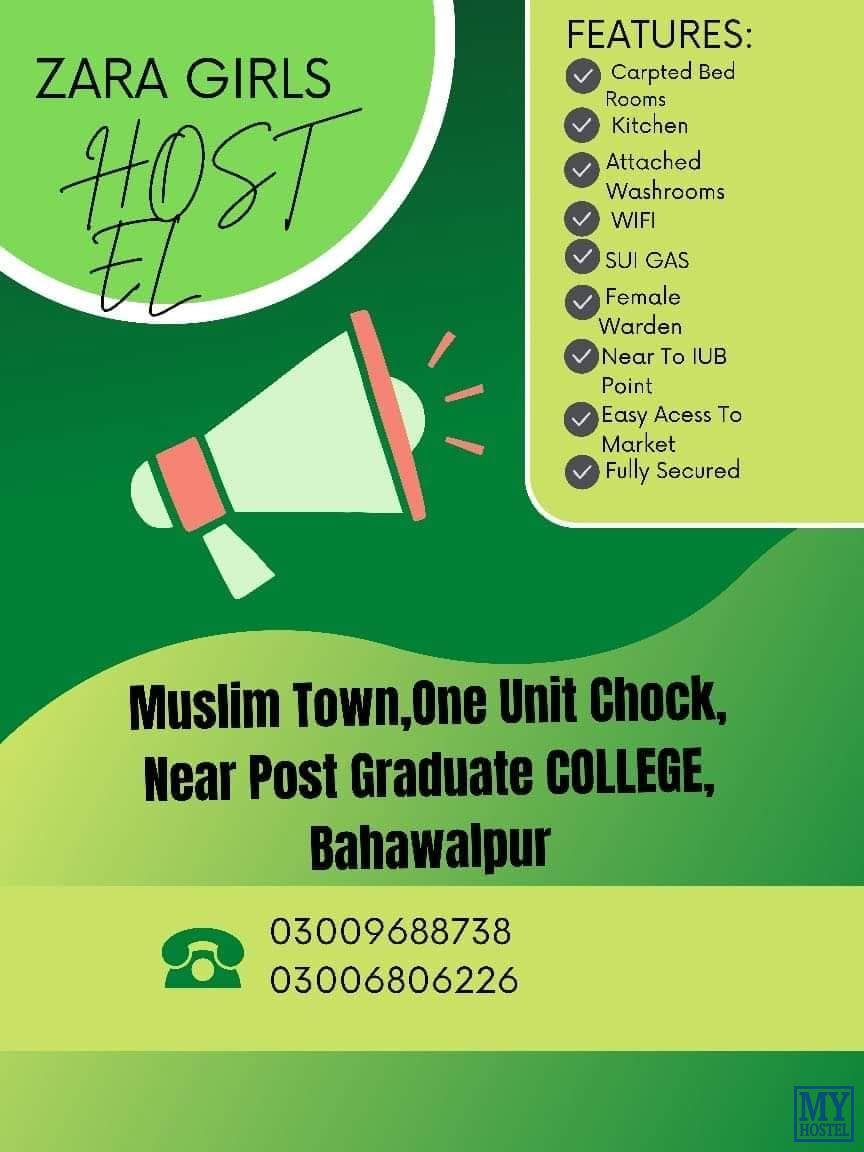 ZARA GIRLS
HOST
EL

FEATURES:
Carpted Bed Rooms
Kitchen
Attached Washrooms
WIFI
SUI GAS
Female Warden
Near To IUB Point
Easy Acess To Market
Fully Secured

Muslim Town,One Unit Chock, Near Post Graduate COLLEGE, Bahawalpur

03009688738
03006806226

MY HOSTEL